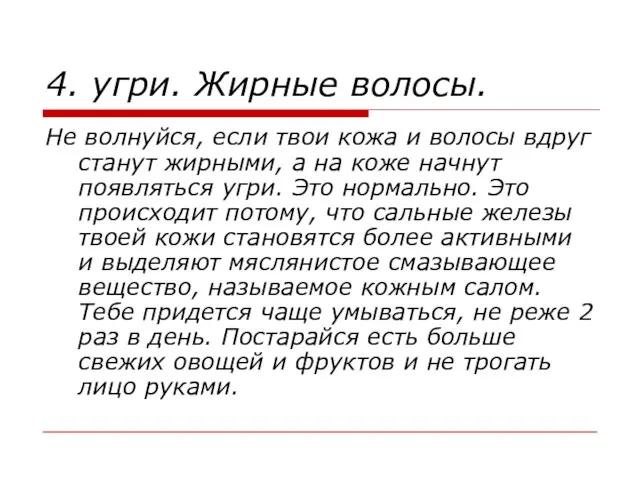 4. угри. Жирные волосы.

Не волнуйся, если твои кожа и волосы вдруг станут жирными, а на коже начнут появляться угри. Это нормально. Это происходит потому, что сальные железы твоей кожи становятся более активными и выделяют мяслянистое смазывающее вещество, называемое кожным салом. Тебе придется чаще умываться, не реже 2 раз в день. Постарайся есть больше свежих овощей и фруктов и не трогать лицо руками.